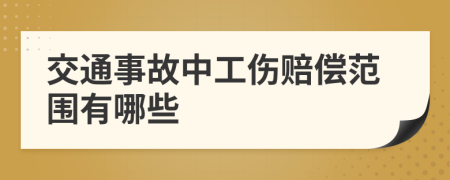 交通事故中工伤赔偿范围有哪些